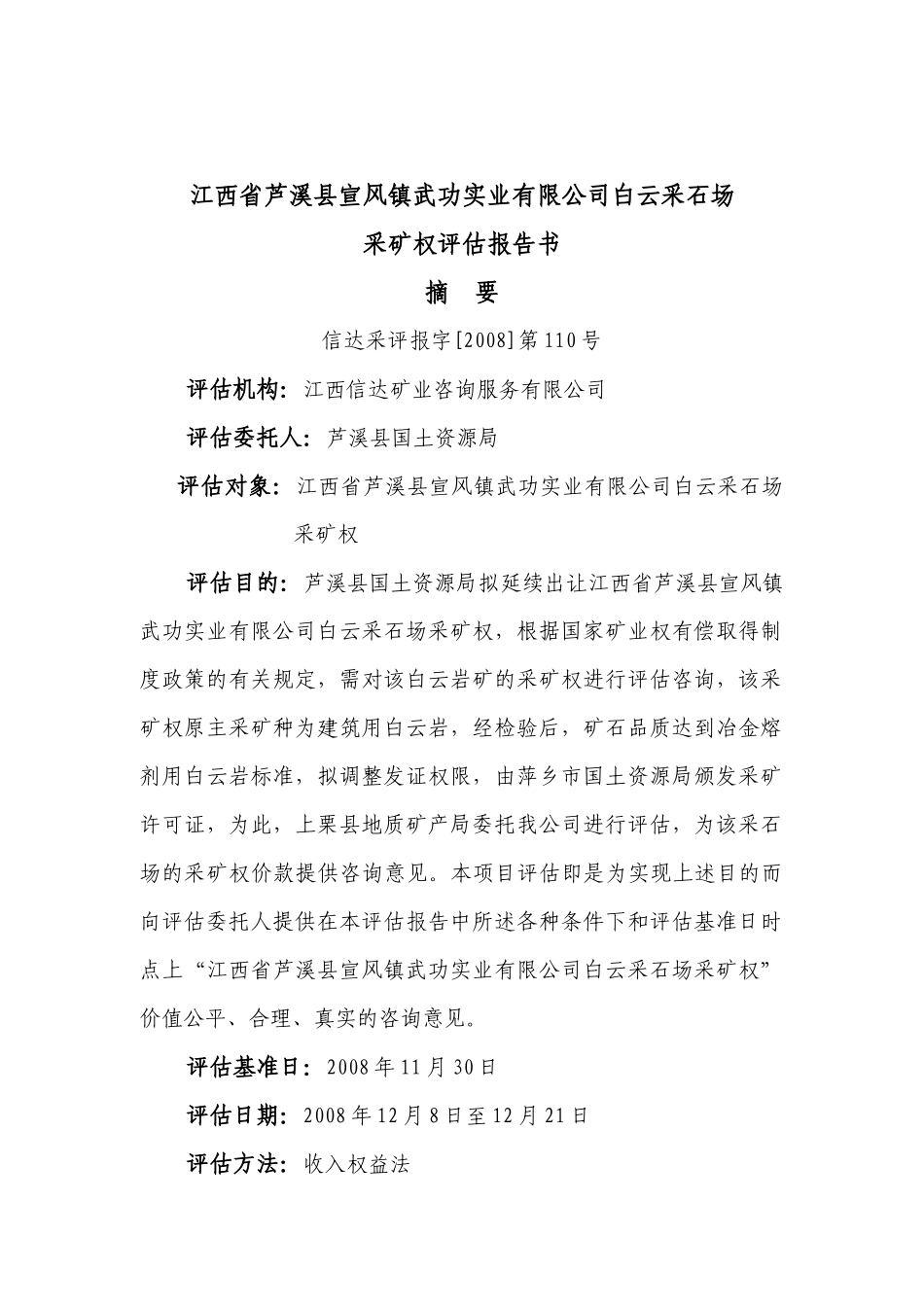 江西省芦溪县宣风镇武功实业有限公司白云采石场

采矿权评估报告书

摘　要

信达采评报字[2008]第110号

评估机构：江西信达矿业咨询服务有限公司

评估委托人：芦溪县国土资源局

评估对象：江西省芦溪县宣风镇武功实业有限公司白云采石场采矿权

评估目的：芦溪县国土资源局拟延续出让江西省芦溪县宣风镇武功实业有限公司白云采石场采矿权，根据国家矿业权有偿取得制度政策的有关规定，需对该白云岩矿的采矿权进行评估咨询，该采矿权原主采矿种为建筑用白云岩，经检验后，矿石品质达到冶金熔剂用白云岩标准，拟调整发证权限，由萍乡市国土资源局颁发采矿许可证，为此，上栗县地质矿产局委托我公司进行评估，为该采石场的采矿权价款提供咨询意见。本项目评估即是为实现上述目的而向评估委托人提供在本评估报告中所述各种条件下和评估基准日时点上“江西省芦溪县宣风镇武功实业有限公司白云采石场采矿权”价值公平、合理、真实的咨询意见。

评估基准日：2008年11月30日

评估日期：2008年12月8日至12月21日

评估方法：收入权益法